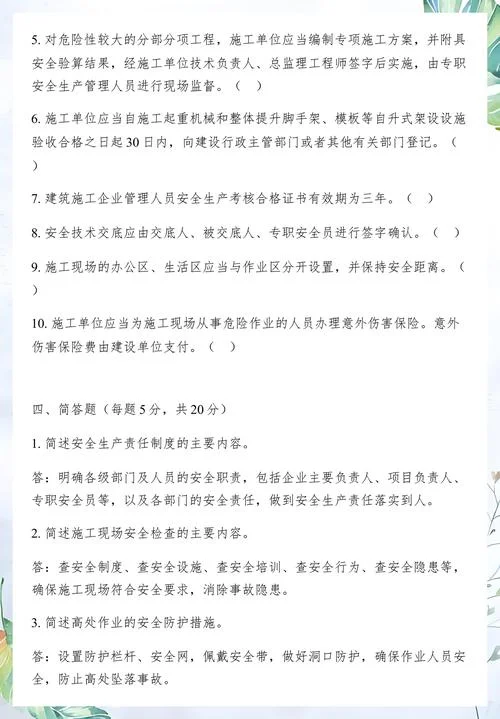 5. 对危险性较大的分部分项工程，施工单位应当编制专项施工方案，并附具安全验算结果，经施工单位技术负责人、总监理工程师签字后实施，由专职安全生产管理人员进行现场监督。（ ）

6. 施工单位应当自施工起重机械和整体提升脚手架、模板等自升式架设设施验收合格之日起30日内，向建设行政主管部门或者其他有关部门登记。（ ）

7. 建筑施工企业管理人员安全生产考核合格证书有效期为三年。（ ）

8. 安全技术交底应由交底人、被交底人、专职安全员进行签字确认。（ ）

9. 施工现场的办公区、生活区应当与作业区分开设置，并保持安全距离。（ ）

10. 施工单位应当为施工现场从事危险作业的人员办理意外伤害保险。意外伤害保险费由建设单位支付。（ ）

四、简答题（每题5分，共20分）

1. 简述安全生产责任制度的主要内容。

答：明确各级部门及人员的安全职责，包括企业主要负责人、项目负责人、专职安全员等，以及各部门的安全责任，做到安全生产责任落实到人。

2. 简述施工现场安全检查的主要内容。

答：查安全制度、查安全设施、查安全培训、查安全行为、查安全隐患等，确保施工现场符合安全要求，消除事故隐患。

3. 简述高处作业的安全防护措施。

答：设置防护栏杆、安全网，佩戴安全带，做好洞口防护，确保作业人员安全，防止高处坠落事故。